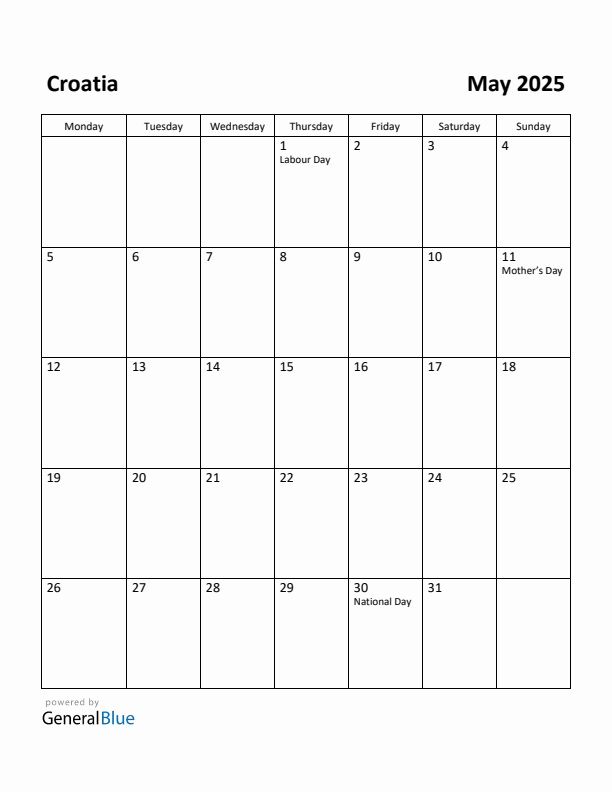 Croatia

May 2025

| Monday | Tuesday | Wednesday | Thursday | Friday | Saturday | Sunday |
|---|---|---|---|---|---|---|
| | | | 1 Labour Day | 2 | 3 | 4 |
| 5 | 6 | 7 | 8 | 9 | 10 | 11 Mother's Day |
| 12 | 13 | 14 | 15 | 16 | 17 | 18 |
| 19 | 20 | 21 | 22 | 23 | 24 | 25 |
| 26 | 27 | 28 | 29 | 30 National Day | 31 | |

powered by
GeneralBlue